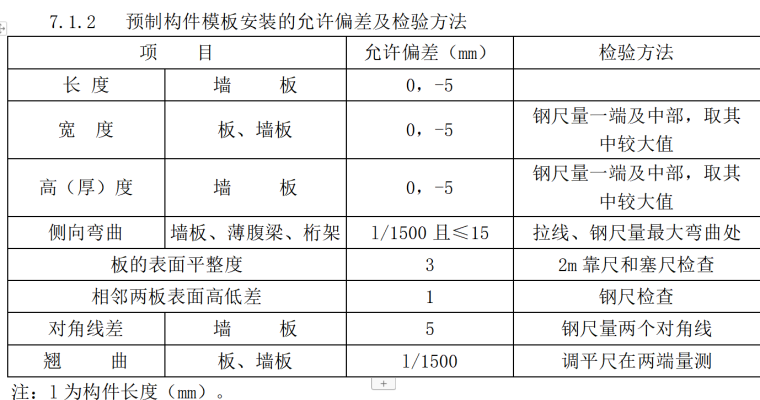 7.1.2　预制构件模板安装的允许偏差及检验方法

| 项　　目 | | 允许偏差（mm） | 检验方法 |
|---|---|---|---|
| 长 度 | 墙　　板 | 0，-5 | |
| 宽　度 | 板、墙板 | 0，-5 | 钢尺量一端及中部，取其中较大值 |
| 高（厚）度 | 墙　　板 | 0，-5 | 钢尺量一端及中部，取其中较大值 |
| 侧向弯曲 | 墙板、薄腹梁、桁架 | 1/1500 且≤15 | 拉线、钢尺量最大弯曲处 |
| 板的表面平整度 | | 3 | 2m 靠尺和塞尺检查 |
| 相邻两板表面高低差 | | 1 | 钢尺检查 |
| 对角线差 | 墙　　板 | 5 | 钢尺量两个对角线 |
| 翘　　曲 | 板、墙板 | 1/1500 | 调平尺在两端量测 |

注：1 为构件长度（mm）。